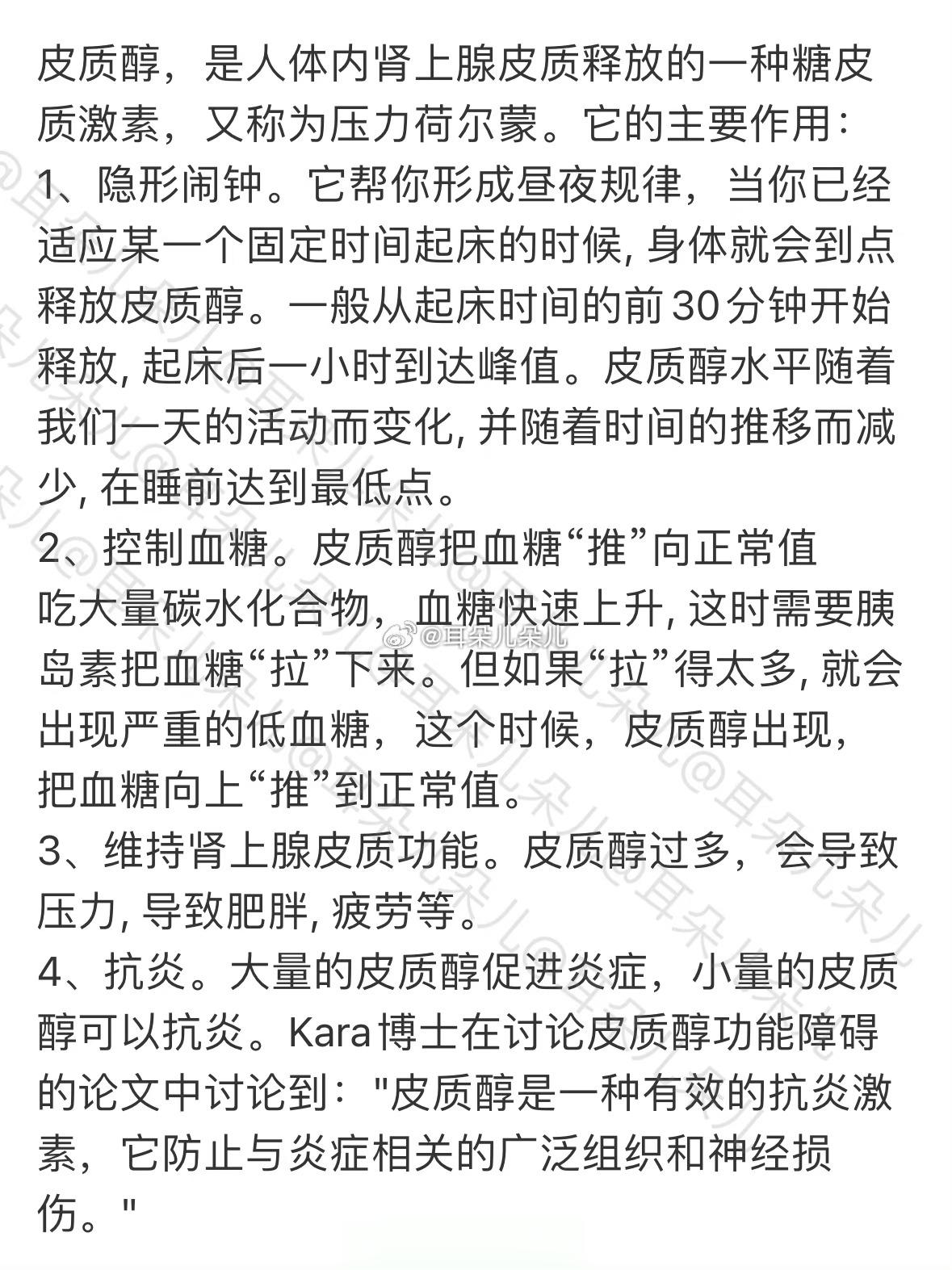 皮质醇，是人体内肾上腺皮质释放的一种糖皮质激素，又称为压力荷尔蒙。它的主要作用：
1、隐形闹钟。它帮你形成昼夜规律，当你已经适应某一个固定时间起床的时候, 身体就会到点释放皮质醇。一般从起床时间的前30分钟开始释放, 起床后一小时到达峰值。皮质醇水平随着我们一天的活动而变化, 并随着时间的推移而减少, 在睡前达到最低点。
2、控制血糖。皮质醇把血糖“推”向正常值
吃大量碳水化合物，血糖快速上升, 这时需要胰岛素把血糖“拉”下来。但如果“拉”得太多, 就会出现严重的低血糖，这个时候，皮质醇出现，把血糖向上“推”到正常值。
3、维持肾上腺皮质功能。皮质醇过多，会导致压力, 导致肥胖, 疲劳等。
4、抗炎。大量的皮质醇促进炎症，小量的皮质醇可以抗炎。Kara博士在讨论皮质醇功能障碍的论文中讨论到："皮质醇是一种有效的抗炎激素，它防止与炎症相关的广泛组织和神经损伤。"

@耳朵儿朵儿